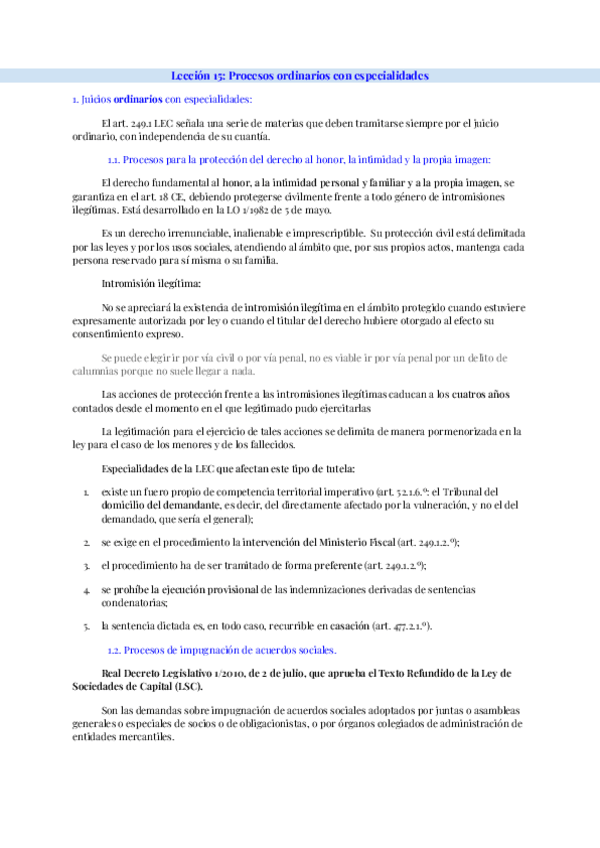 Lección 15: Procesos ordinarios con especialidades

1. Juicios ordinarios con especialidades:

El art. 249.1 LEC señala una serie de materias que deben tramitarse siempre por el juicio ordinario, con independencia de su cuantía.

1.1. Procesos para la protección del derecho al honor, la intimidad y la propia imagen:

El derecho fundamental al honor, a la intimidad personal y familiar y a la propia imagen, se garantiza en el art. 18 CE, debiendo protegerse civilmente frente a todo género de intromisiones ilegítimas. Está desarrollado en la LO 1/1982 de 5 de mayo.

Es un derecho irrenunciable, inalienable e imprescriptible. Su protección civil está delimitada por las leyes y por los usos sociales, atendiendo al ámbito que, por sus propios actos, mantenga cada persona reservado para sí misma o su familia.

Intromisión ilegítima:

No se apreciará la existencia de intromisión ilegítima en el ámbito protegido cuando estuviere expresamente autorizada por ley o cuando el titular del derecho hubiere otorgado al efecto su consentimiento expreso.

Se puede elegir ir por vía civil o por vía penal, no es viable ir por vía penal por un delito de calumnias porque no suele llegar a nada.

Las acciones de protección frente a las intromisiones ilegítimas caducan a los cuatros años contados desde el momento en el que legitimado pudo ejercitarlas

La legitimación para el ejercicio de tales acciones se delimita de manera pormenorizada en la ley para el caso de los menores y de los fallecidos.

Especialidades de la LEC que afectan este tipo de tutela:

1. existe un fuero propio de competencia territorial imperativo (art. 52.1.6.º: el Tribunal del domicilio del demandante, es decir, del directamente afectado por la vulneración, y no el del demandado, que sería el general);

2. se exige en el procedimiento la intervención del Ministerio Fiscal (art. 249.1.2.º);

3. el procedimiento ha de ser tramitado de forma preferente (art. 249.1.2.º);

4. se prohíbe la ejecución provisional de las indemnizaciones derivadas de sentencias condenatorias;

5. la sentencia dictada es, en todo caso, recurrible en casación (art. 477.2.1.º).

1.2. Procesos de impugnación de acuerdos sociales.

Real Decreto Legislativo 1/2010, de 2 de julio, que aprueba el Texto Refundido de la Ley de Sociedades de Capital (LSC).

Son las demandas sobre impugnación de acuerdos sociales adoptados por juntas o asambleas generales o especiales de socios o de obligacionistas, o por órganos colegiados de administración de entidades mercantiles.